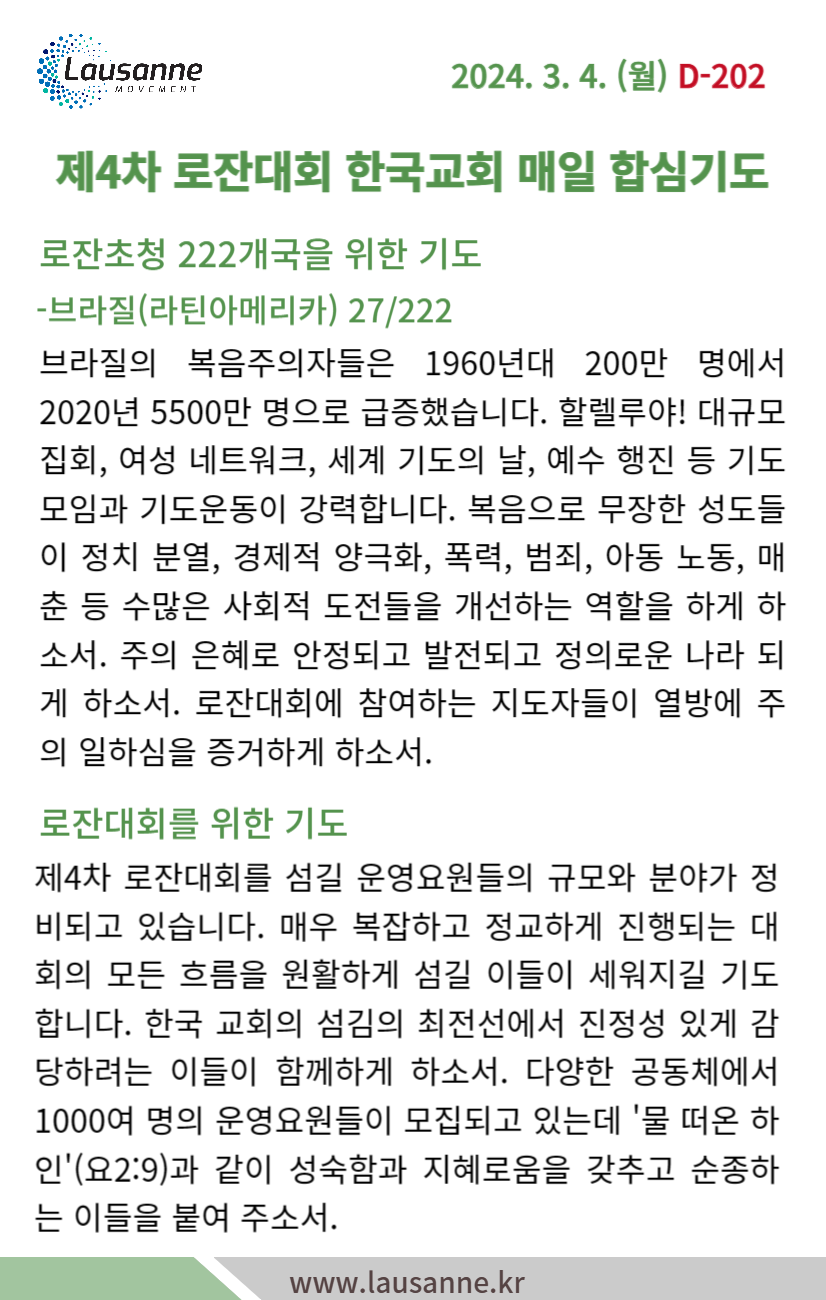 Lausanne
MOVEMENT

2024. 3. 4. (월) D-202

제4차 로잔대회 한국교회 매일 합심기도

로잔초청 222개국을 위한 기도
-브라질(라틴아메리카) 27/222

브라질의 복음주의자들은 1960년대 200만 명에서 2020년 5500만 명으로 급증했습니다. 할렐루야! 대규모 집회, 여성 네트워크, 세계 기도의 날, 예수 행진 등 기도 모임과 기도운동이 강력합니다. 복음으로 무장한 성도들이 정치 분열, 경제적 양극화, 폭력, 범죄, 아동 노동, 매춘 등 수많은 사회적 도전들을 개선하는 역할을 하게 하소서. 주의 은혜로 안정되고 발전되고 정의로운 나라 되게 하소서. 로잔대회에 참여하는 지도자들이 열방에 주의 일하심을 증거하게 하소서.

로잔대회를 위한 기도

제4차 로잔대회를 섬길 운영요원들의 규모와 분야가 정비되고 있습니다. 매우 복잡하고 정교하게 진행되는 대회의 모든 흐름을 원활하게 섬길 이들이 세워지길 기도합니다. 한국 교회의 섬김의 최전선에서 진정성 있게 감당하려는 이들이 함께하게 하소서. 다양한 공동체에서 1000여 명의 운영요원들이 모집되고 있는데 '물 떠온 하인'(요2:9)과 같이 성숙함과 지혜로움을 갖추고 순종하는 이들을 붙여 주소서.

www.lausanne.kr